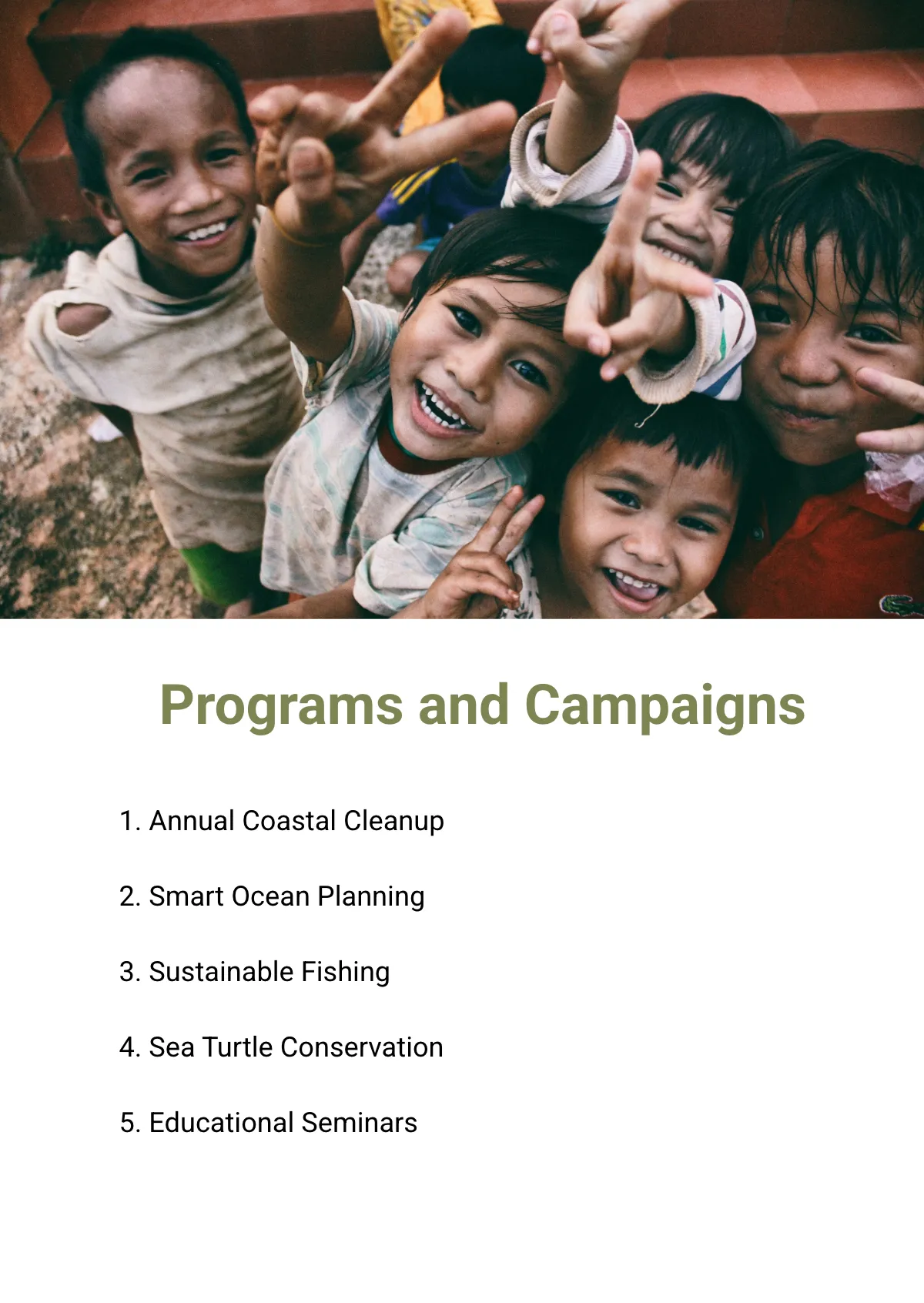 Programs and Campaigns

1. Annual Coastal Cleanup

2. Smart Ocean Planning

3. Sustainable Fishing

4. Sea Turtle Conservation

5. Educational Seminars